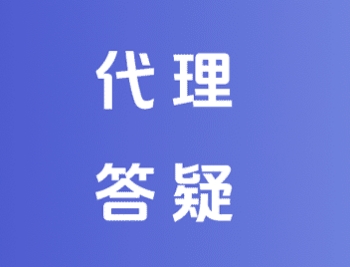 代理
答疑